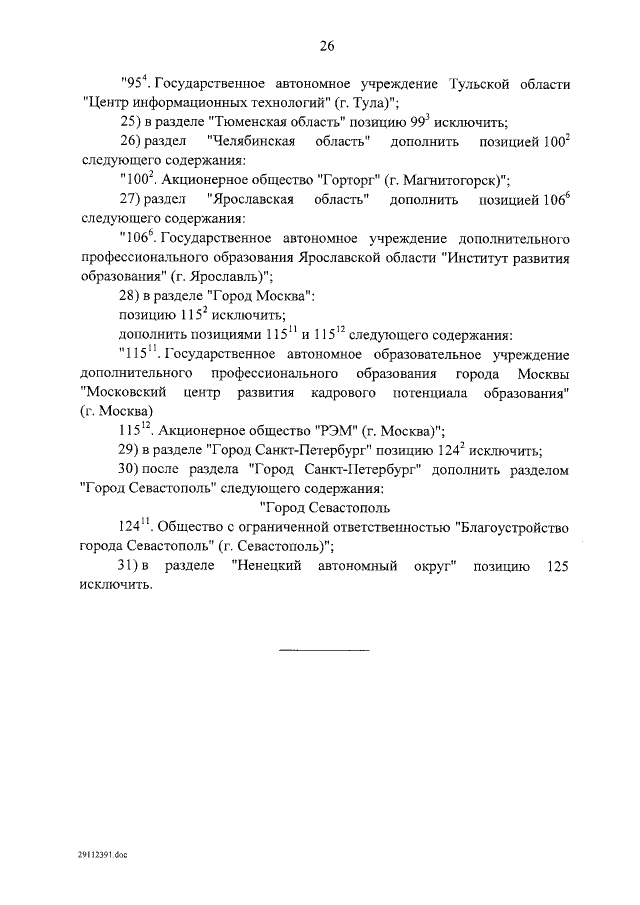 26

"$95^4$. Государственное автономное учреждение Тульской области "Центр информационных технологий" (г. Тула)";

25) в разделе "Тюменская область" позицию $99^3$ исключить;

26) раздел "Челябинская область" дополнить позицией $100^2$ следующего содержания:

"$100^2$. Акционерное общество "Горторг" (г. Магнитогорск)";

27) раздел "Ярославская область" дополнить позицией $106^6$ следующего содержания:

"$106^6$. Государственное автономное учреждение дополнительного профессионального образования Ярославской области "Институт развития образования" (г. Ярославль)";

28) в разделе "Город Москва":

позицию $115^2$ исключить;

дополнить позициями $115^{11}$ и $115^{12}$ следующего содержания:

"$115^{11}$. Государственное автономное образовательное учреждение дополнительного профессионального образования города Москвы "Московский центр развития кадрового потенциала образования" (г. Москва)

$115^{12}$. Акционерное общество "РЭМ" (г. Москва)";

29) в разделе "Город Санкт-Петербург" позицию $124^2$ исключить;

30) после раздела "Город Санкт-Петербург" дополнить разделом "Город Севастополь" следующего содержания:

"Город Севастополь

$124^{11}$. Общество с ограниченной ответственностью "Благоустройство города Севастополь" (г. Севастополь)";

31) в разделе "Ненецкий автономный округ" позицию 125 исключить.

29112391.doc